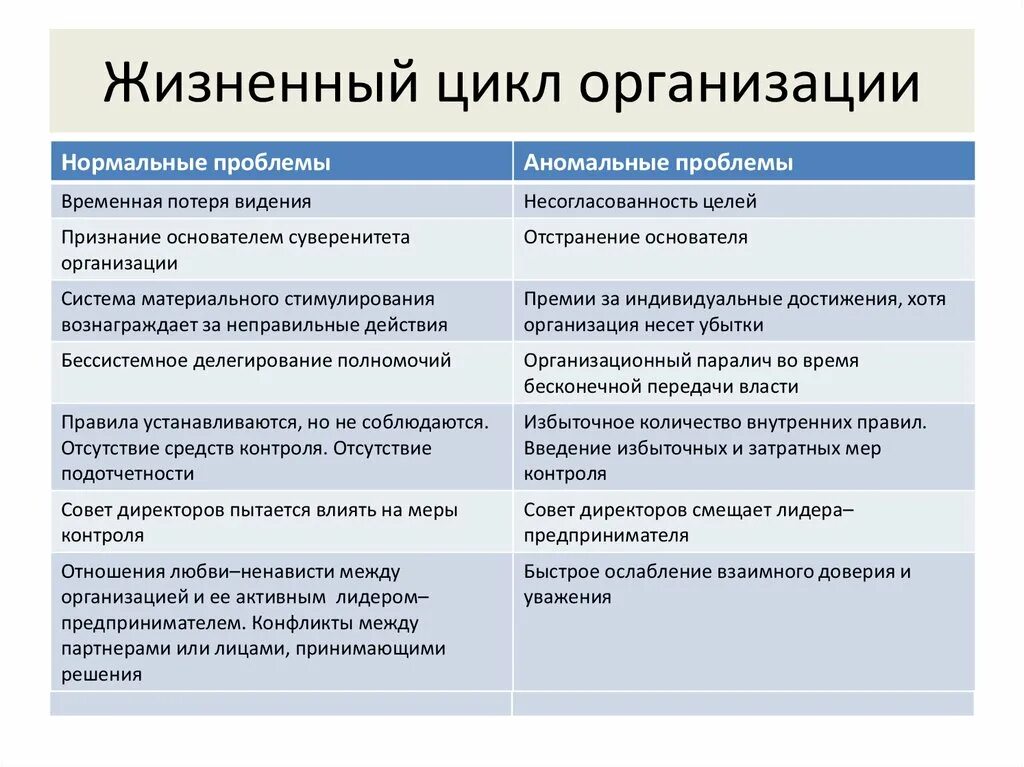 Жизненный цикл организации

| Нормальные проблемы | Аномальные проблемы |
|---|---|
| Временная потеря видения | Несогласованность целей |
| Признание основателем суверенитета организации | Отстранение основателя |
| Система материального стимулирования вознаграждает за неправильные действия | Премии за индивидуальные достижения, хотя организация несет убытки |
| Бессистемное делегирование полномочий | Организационный паралич во время бесконечной передачи власти |
| Правила устанавливаются, но не соблюдаются. Отсутствие средств контроля. Отсутствие подотчетности | Избыточное количество внутренних правил. Введение избыточных и затратных мер контроля |
| Совет директоров пытается влиять на меры контроля | Совет директоров смещает лидера–предпринимателя |
| Отношения любви–ненависти между организацией и ее активным лидером–предпринимателем. Конфликты между партнерами или лицами, принимающими решения | Быстрое ослабление взаимного доверия и уважения |
| | |